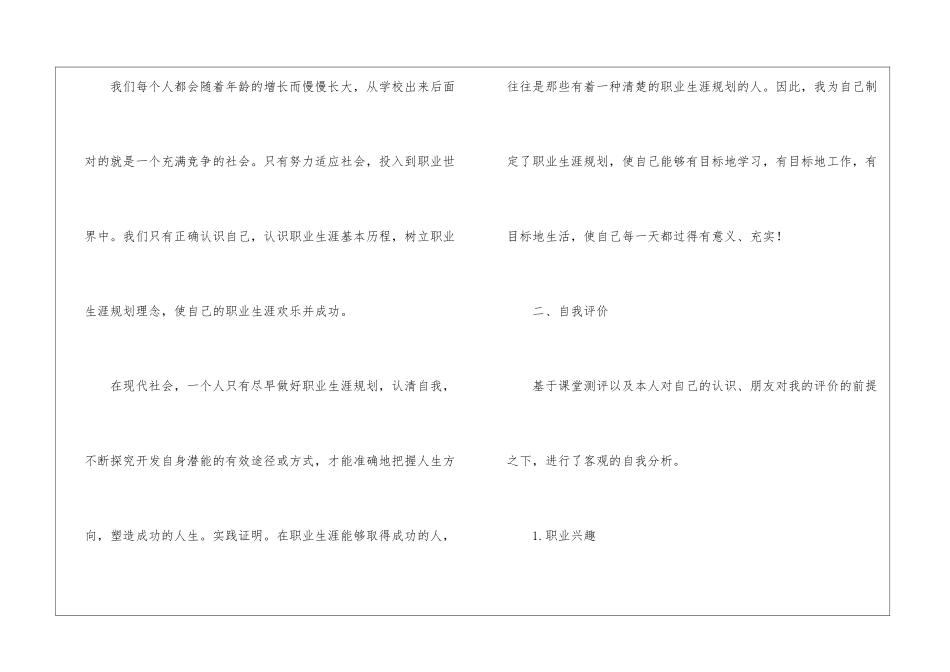 我们每个人都会随着年龄的增长而慢慢长大，从学校出来后面对的就是一个充满竞争的社会。只有努力适应社会，投入到职业世界中。我们只有正确认识自己，认识职业生涯基本历程，树立职业生涯规划理念，使自己的职业生涯欢乐并成功。

在现代社会，一个人只有尽早做好职业生涯规划，认清自我，不断探究开发自身潜能的有效途径或方式，才能准确地把握人生方向，塑造成功的人生。实践证明。在职业生涯能够取得成功的人，往往是那些有着一种清楚的职业生涯规划的人。因此，我为自己制定了职业生涯规划，使自己能够有目标地学习，有目标地工作，有目标地生活，使自己每一天都过得有意义、充实！

二、自我评价

基于课堂测评以及本人对自己的认识、朋友对我的评价的前提之下，进行了客观的自我分析。

1.职业兴趣